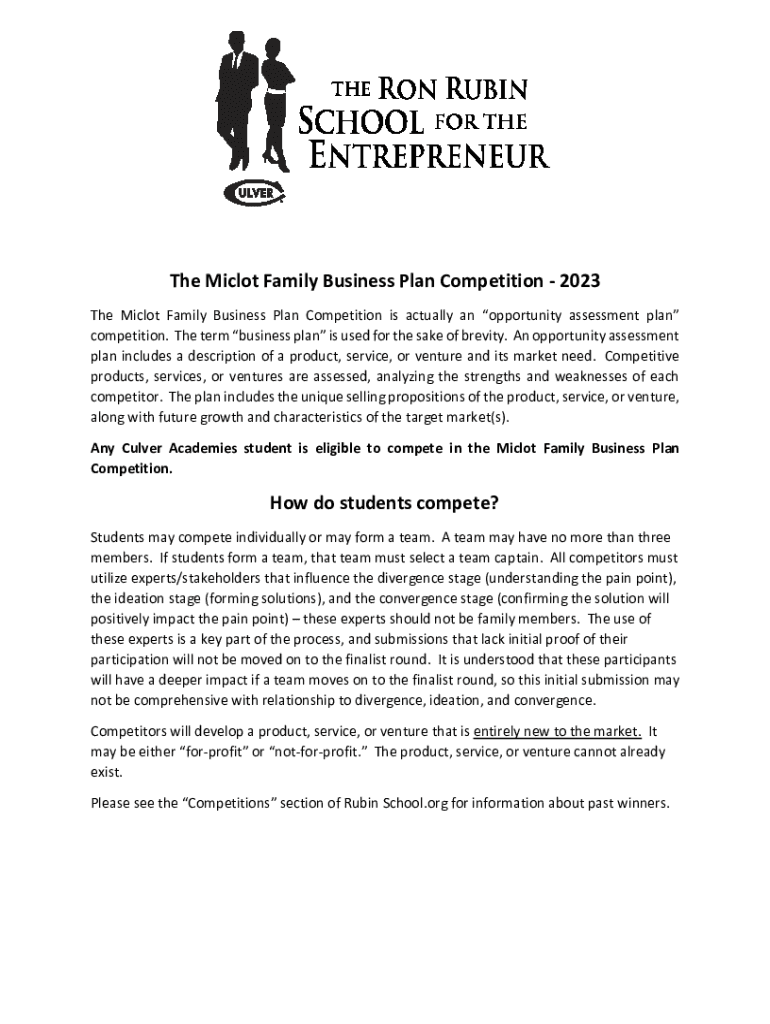 THE RON RUBIN SCHOOL FOR THE ENTREPRENEUR

CULVER

The Miclot Family Business Plan Competition - 2023

The Miclot Family Business Plan Competition is actually an "opportunity assessment plan" competition. The term "business plan" is used for the sake of brevity. An opportunity assessment plan includes a description of a product, service, or venture and its market need. Competitive products, services, or ventures are assessed, analyzing the strengths and weaknesses of each competitor. The plan includes the unique selling propositions of the product, service, or venture, along with future growth and characteristics of the target market(s).

Any Culver Academies student is eligible to compete in the Miclot Family Business Plan Competition.

How do students compete?

Students may compete individually or may form a team. A team may have no more than three members. If students form a team, that team must select a team captain. All competitors must utilize experts/stakeholders that influence the divergence stage (understanding the pain point), the ideation stage (forming solutions), and the convergence stage (confirming the solution will positively impact the pain point) – these experts should not be family members. The use of these experts is a key part of the process, and submissions that lack initial proof of their participation will not be moved on to the finalist round. It is understood that these participants will have a deeper impact if a team moves on to the finalist round, so this initial submission may not be comprehensive with relationship to divergence, ideation, and convergence.

Competitors will develop a product, service, or venture that is entirely new to the market. It may be either "for-profit" or "not-for-profit." The product, service, or venture cannot already exist.

Please see the "Competitions" section of Rubin School.org for information about past winners.